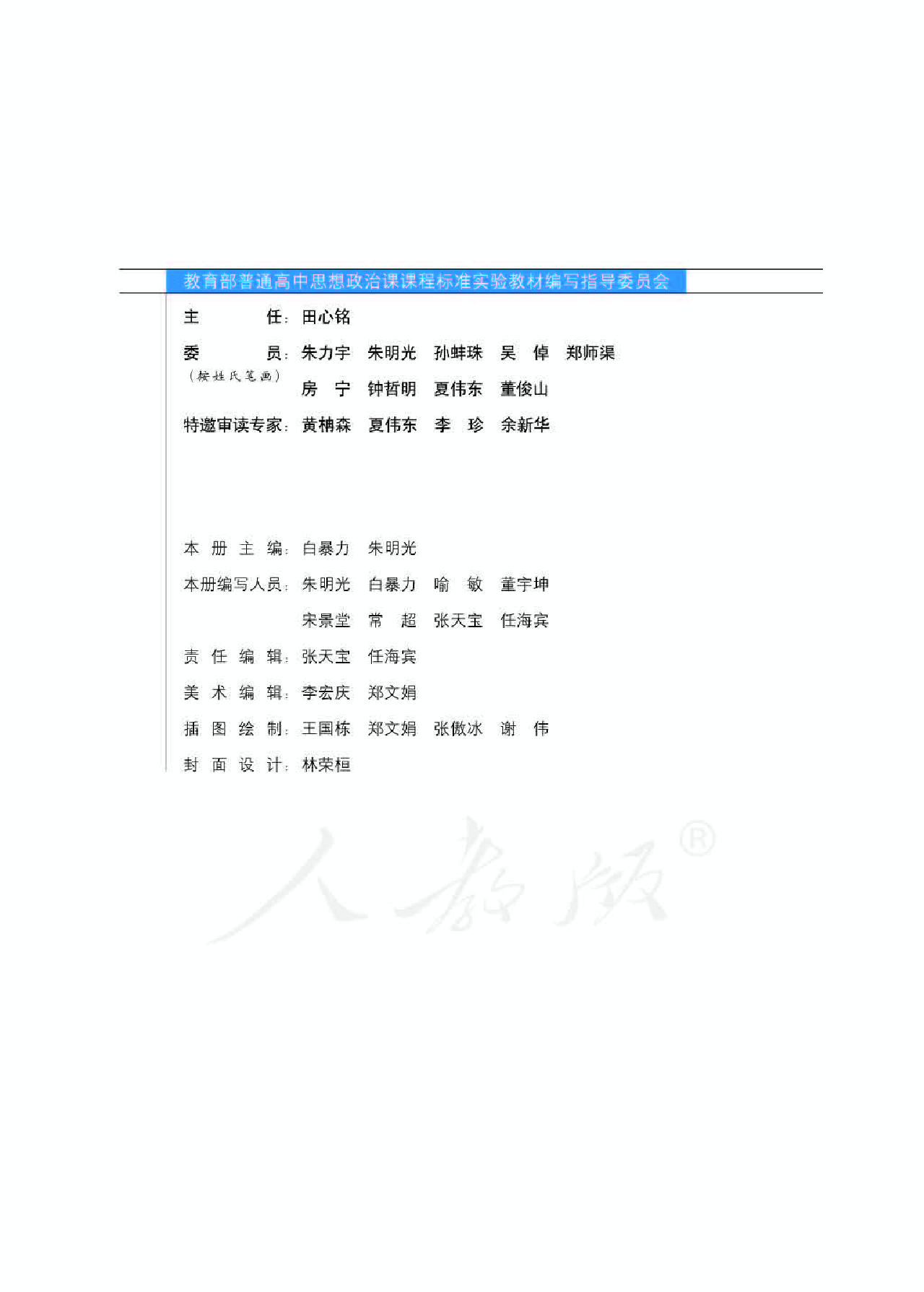 教育部普通高中思想政治课课程标准实验教材编写指导委员会

主　　任：田心铭

委　　员：朱力宇　朱明光　孙蚌珠　吴　倬　郑师渠
（按姓氏笔画）　房　宁　钟哲明　夏伟东　董俊山

特邀审读专家：黄楠森　夏伟东　李　珍　余新华

本册主编：白暴力　朱明光

本册编写人员：朱明光　白暴力　喻　敏　董宇坤
宋景堂　常　超　张天宝　任海宾

责任编辑：张天宝　任海宾

美术编辑：李宏庆　郑文娟

插图绘制：王国栋　郑文娟　张傲冰　谢　伟

封面设计：林荣桓

人教版®